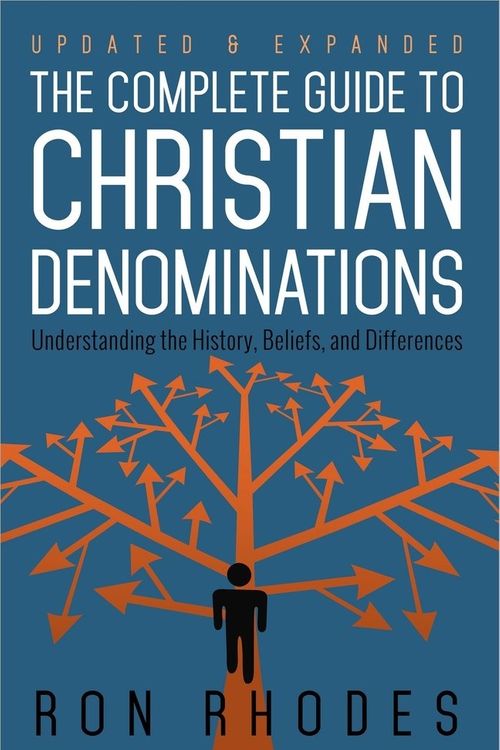 UPDATED & EXPANDED

THE COMPLETE GUIDE TO CHRISTIAN DENOMINATIONS

Understanding the History, Beliefs, and Differences

RON RHODES